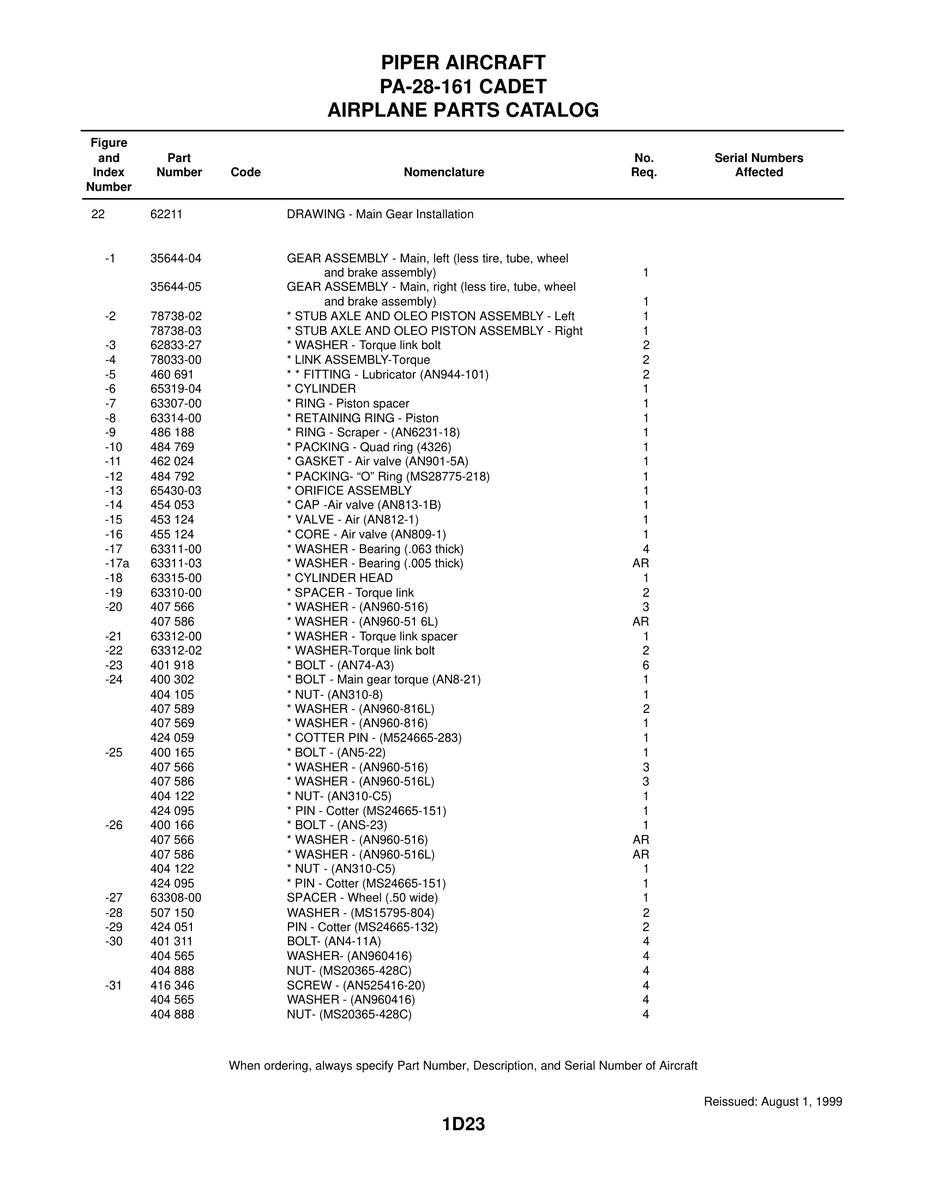 PIPER AIRCRAFT
PA-28-161 CADET
AIRPLANE PARTS CATALOG

| Figure and Index Number | Part Number | Code | Nomenclature | No. Req. | Serial Numbers Affected |
|---|---|---|---|---|---|
| 22 | 62211 | | DRAWING - Main Gear Installation | | |
| -1 | 35644-04 | | GEAR ASSEMBLY - Main, left (less tire, tube, wheel and brake assembly) | 1 | |
| | 35644-05 | | GEAR ASSEMBLY - Main, right (less tire, tube, wheel and brake assembly) | 1 | |
| -2 | 78738-02 | | * STUB AXLE AND OLEO PISTON ASSEMBLY - Left | 1 | |
| | 78738-03 | | * STUB AXLE AND OLEO PISTON ASSEMBLY - Right | 1 | |
| -3 | 62833-27 | | * WASHER - Torque link bolt | 2 | |
| -4 | 78033-00 | | * LINK ASSEMBLY-Torque | 2 | |
| -5 | 460 691 | | * * FITTING - Lubricator (AN944-101) | 2 | |
| -6 | 65319-04 | | * CYLINDER | 1 | |
| -7 | 63307-00 | | * RING - Piston spacer | 1 | |
| -8 | 63314-00 | | * RETAINING RING - Piston | 1 | |
| -9 | 486 188 | | * RING - Scraper - (AN6231-18) | 1 | |
| -10 | 484 769 | | * PACKING - Quad ring (4326) | 1 | |
| -11 | 462 024 | | * GASKET - Air valve (AN901-5A) | 1 | |
| -12 | 484 792 | | * PACKING- "O" Ring (MS28775-218) | 1 | |
| -13 | 65430-03 | | * ORIFICE ASSEMBLY | 1 | |
| -14 | 454 053 | | * CAP -Air valve (AN813-1B) | 1 | |
| -15 | 453 124 | | * VALVE - Air (AN812-1) | 1 | |
| -16 | 455 124 | | * CORE - Air valve (AN809-1) | 1 | |
| -17 | 63311-00 | | * WASHER - Bearing (.063 thick) | 4 | |
| -17a | 63311-03 | | * WASHER - Bearing (.005 thick) | AR | |
| -18 | 63315-00 | | * CYLINDER HEAD | 1 | |
| -19 | 63310-00 | | * SPACER - Torque link | 2 | |
| -20 | 407 566 | | * WASHER - (AN960-516) | 3 | |
| | 407 586 | | * WASHER - (AN960-51 6L) | AR | |
| -21 | 63312-00 | | * WASHER - Torque link spacer | 1 | |
| -22 | 63312-02 | | * WASHER-Torque link bolt | 2 | |
| -23 | 401 918 | | * BOLT - (AN74-A3) | 6 | |
| -24 | 400 302 | | * BOLT - Main gear torque (AN8-21) | 1 | |
| | 404 105 | | * NUT- (AN310-8) | 1 | |
| | 407 589 | | * WASHER - (AN960-816L) | 2 | |
| | 407 569 | | * WASHER - (AN960-816) | 1 | |
| | 424 059 | | * COTTER PIN - (M524665-283) | 1 | |
| -25 | 400 165 | | * BOLT - (AN5-22) | 1 | |
| | 407 566 | | * WASHER - (AN960-516) | 3 | |
| | 407 586 | | * WASHER - (AN960-516L) | 3 | |
| | 404 122 | | * NUT- (AN310-C5) | 1 | |
| | 424 095 | | * PIN - Cotter (MS24665-151) | 1 | |
| -26 | 400 166 | | * BOLT - (ANS-23) | 1 | |
| | 407 566 | | * WASHER - (AN960-516) | AR | |
| | 407 586 | | * WASHER - (AN960-516L) | AR | |
| | 404 122 | | * NUT - (AN310-C5) | 1 | |
| | 424 095 | | * PIN - Cotter (MS24665-151) | 1 | |
| -27 | 63308-00 | | SPACER - Wheel (.50 wide) | 1 | |
| -28 | 507 150 | | WASHER - (MS15795-804) | 2 | |
| -29 | 424 051 | | PIN - Cotter (MS24665-132) | 2 | |
| -30 | 401 311 | | BOLT- (AN4-11A) | 4 | |
| | 404 565 | | WASHER- (AN960416) | 4 | |
| | 404 888 | | NUT- (MS20365-428C) | 4 | |
| -31 | 416 346 | | SCREW - (AN525416-20) | 4 | |
| | 404 565 | | WASHER - (AN960416) | 4 | |
| | 404 888 | | NUT- (MS20365-428C) | 4 | |

When ordering, always specify Part Number, Description, and Serial Number of Aircraft

Reissued: August 1, 1999

1D23